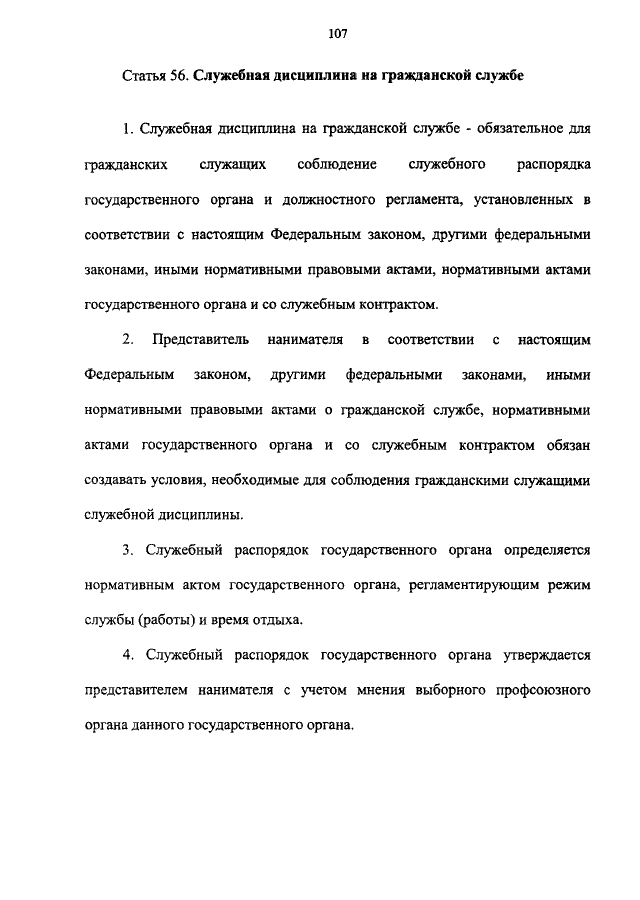 107

Статья 56. Служебная дисциплина на гражданской службе

1. Служебная дисциплина на гражданской службе - обязательное для гражданских служащих соблюдение служебного распорядка государственного органа и должностного регламента, установленных в соответствии с настоящим Федеральным законом, другими федеральными законами, иными нормативными правовыми актами, нормативными актами государственного органа и со служебным контрактом.

2. Представитель нанимателя в соответствии с настоящим Федеральным законом, другими федеральными законами, иными нормативными правовыми актами о гражданской службе, нормативными актами государственного органа и со служебным контрактом обязан создавать условия, необходимые для соблюдения гражданскими служащими служебной дисциплины.

3. Служебный распорядок государственного органа определяется нормативным актом государственного органа, регламентирующим режим службы (работы) и время отдыха.

4. Служебный распорядок государственного органа утверждается представителем нанимателя с учетом мнения выборного профсоюзного органа данного государственного органа.